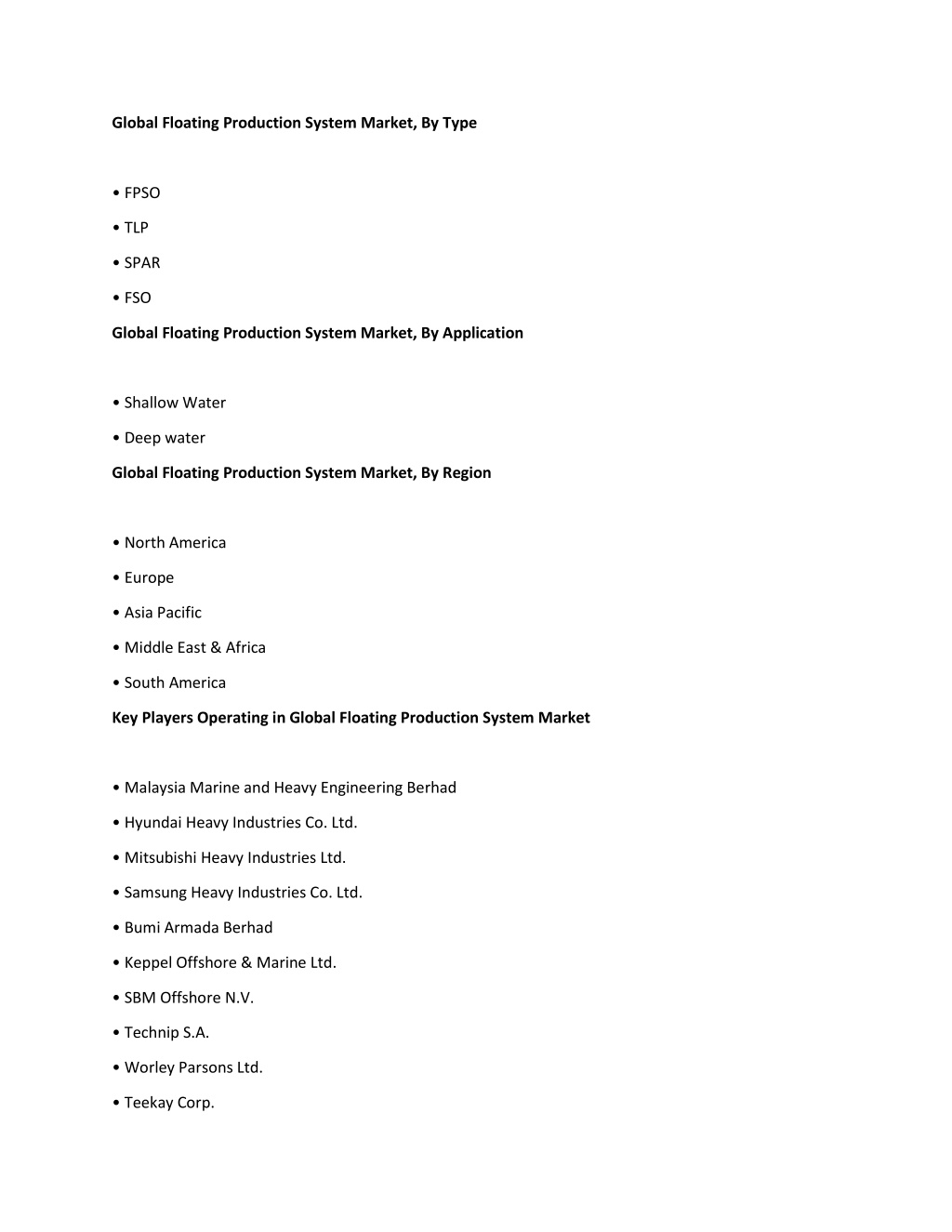 Global Floating Production System Market, By Type

• FPSO

• TLP

• SPAR

• FSO

Global Floating Production System Market, By Application

• Shallow Water

• Deep water

Global Floating Production System Market, By Region

• North America

• Europe

• Asia Pacific

• Middle East & Africa

• South America

Key Players Operating in Global Floating Production System Market

• Malaysia Marine and Heavy Engineering Berhad

• Hyundai Heavy Industries Co. Ltd.

• Mitsubishi Heavy Industries Ltd.

• Samsung Heavy Industries Co. Ltd.

• Bumi Armada Berhad

• Keppel Offshore & Marine Ltd.

• SBM Offshore N.V.

• Technip S.A.

• Worley Parsons Ltd.

• Teekay Corp.